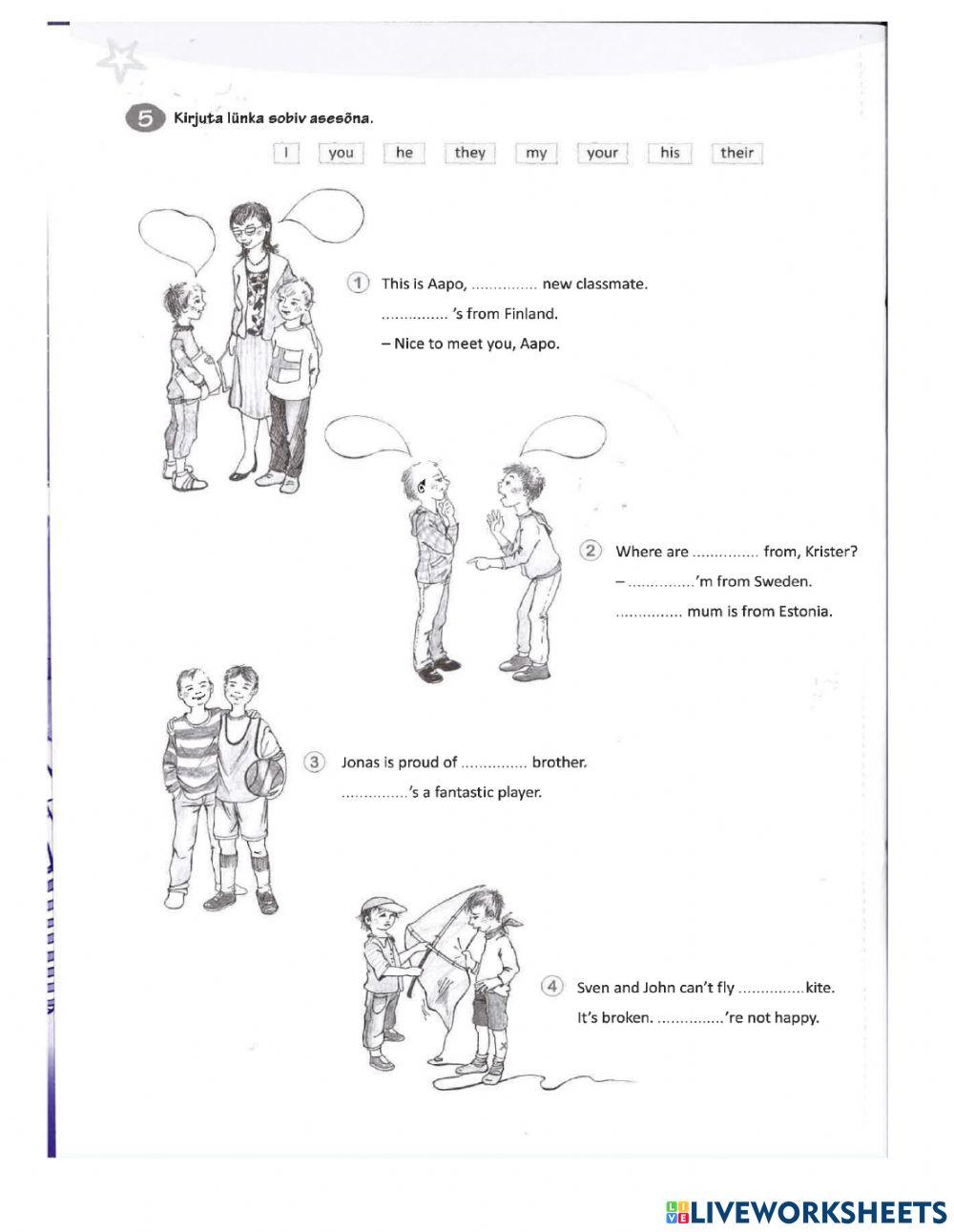 5 Kirjuta lünka sobiv asesõna.

I you he they my your his their

1 This is Aapo, ............... new classmate.
............... 's from Finland.
– Nice to meet you, Aapo.

2 Where are ............... from, Krister?
– ...............'m from Sweden.
............... mum is from Estonia.

3 Jonas is proud of ............... brother.
...............'s a fantastic player.

4 Sven and John can't fly ...............kite.
It's broken. ...............'re not happy.

LIVEWORKSHEETS